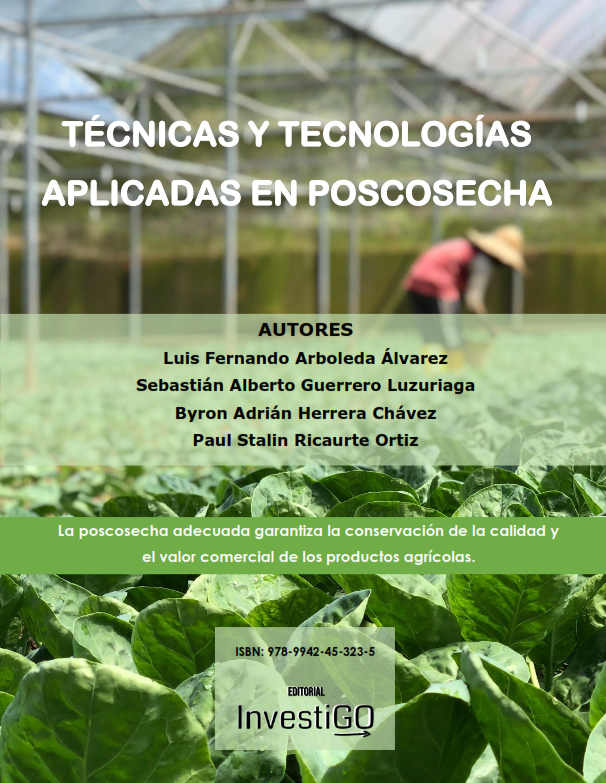 TÉCNICAS Y TECNOLOGÍAS APLICADAS EN POSCOSECHA

AUTORES
Luis Fernando Arboleda Álvarez
Sebastián Alberto Guerrero Luzuriaga
Byron Adrián Herrera Chávez
Paul Stalin Ricaurte Ortiz

La poscosecha adecuada garantiza la conservación de la calidad y el valor comercial de los productos agrícolas.

ISBN: 978-9942-45-323-5

EDITORIAL
InvestiGO